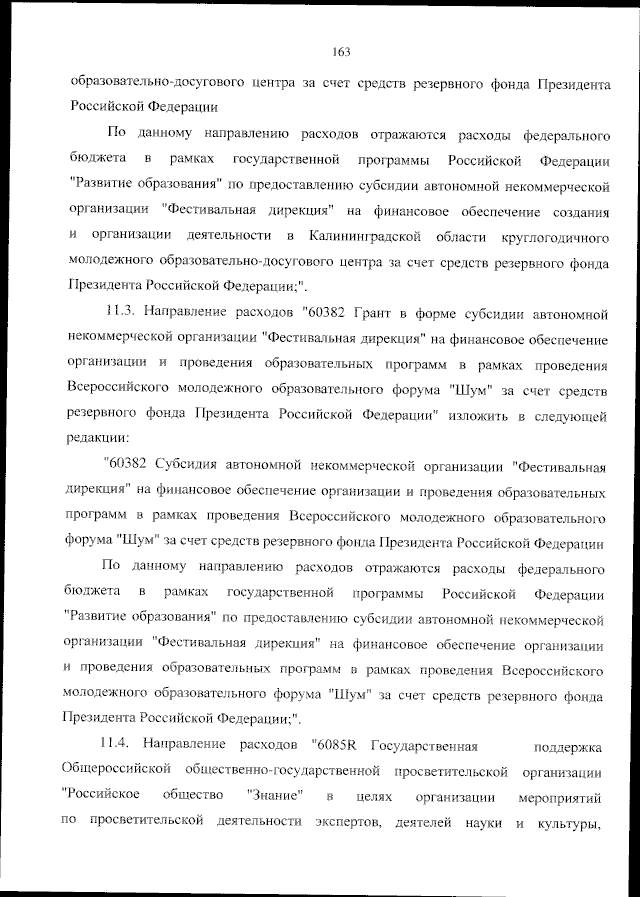 163

образовательно-досугового центра за счет средств резервного фонда Президента Российской Федерации

По данному направлению расходов отражаются расходы федерального бюджета в рамках государственной программы Российской Федерации "Развитие образования" по предоставлению субсидии автономной некоммерческой организации "Фестивальная дирекция" на финансовое обеспечение создания и организации деятельности в Калининградской области круглогодичного молодежного образовательно-досугового центра за счет средств резервного фонда Президента Российской Федерации;".

11.3. Направление расходов "60382 Грант в форме субсидии автономной некоммерческой организации "Фестивальная дирекция" на финансовое обеспечение организации и проведения образовательных программ в рамках проведения Всероссийского молодежного образовательного форума "Шум" за счет средств резервного фонда Президента Российской Федерации" изложить в следующей редакции:

"60382 Субсидия автономной некоммерческой организации "Фестивальная дирекция" на финансовое обеспечение организации и проведения образовательных программ в рамках проведения Всероссийского молодежного образовательного форума "Шум" за счет средств резервного фонда Президента Российской Федерации

По данному направлению расходов отражаются расходы федерального бюджета в рамках государственной программы Российской Федерации "Развитие образования" по предоставлению субсидии автономной некоммерческой организации "Фестивальная дирекция" на финансовое обеспечение организации и проведения образовательных программ в рамках проведения Всероссийского молодежного образовательного форума "Шум" за счет средств резервного фонда Президента Российской Федерации;".

11.4. Направление расходов "6085R Государственная поддержка Общероссийской общественно-государственной просветительской организации "Российское общество "Знание" в целях организации мероприятий по просветительской деятельности экспертов, деятелей науки и культуры,